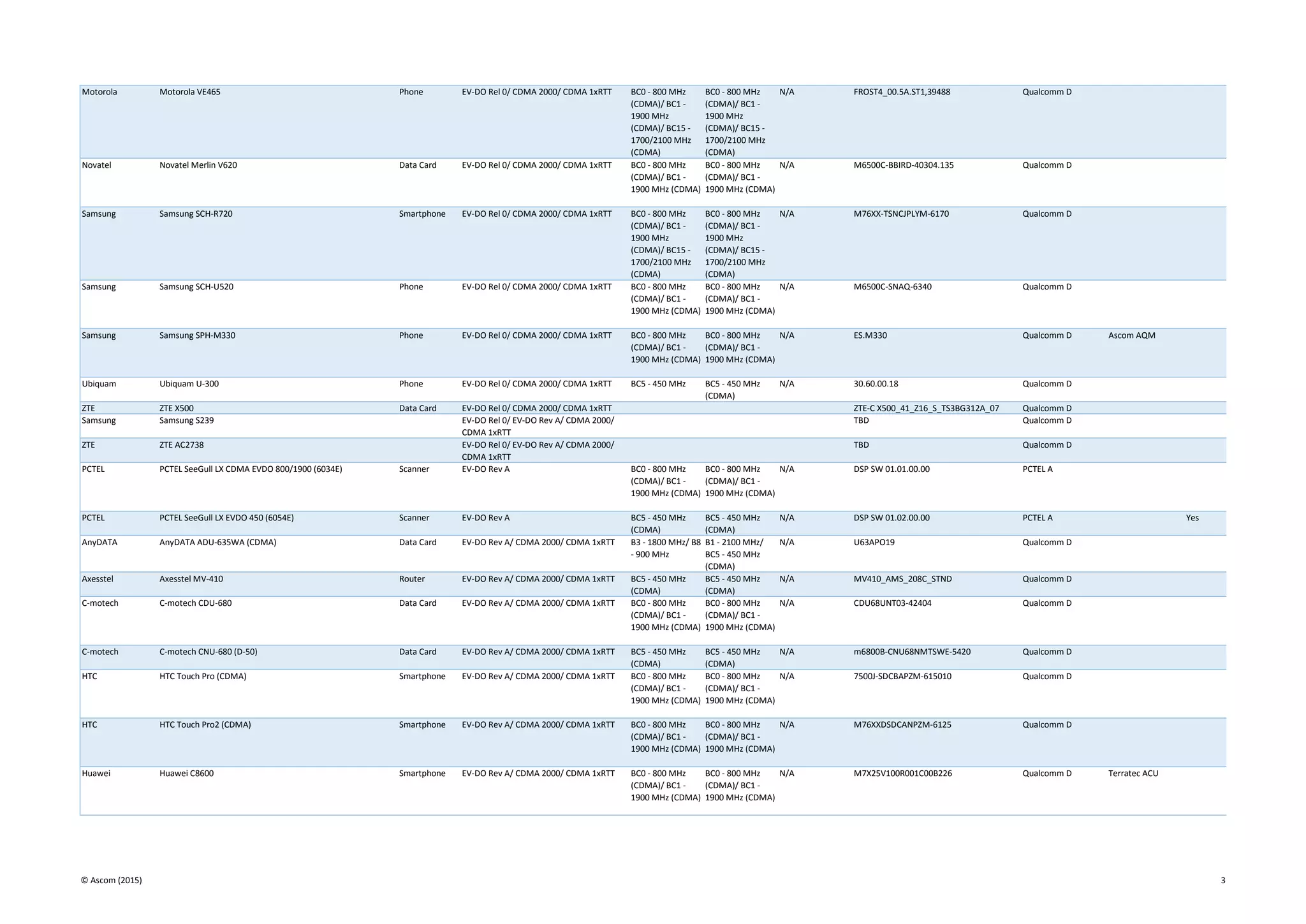 | | | | | | | | | | | |
|---|---|---|---|---|---|---|---|---|---|---|
| Motorola | Motorola VE465 | Phone | EV-DO Rel 0/ CDMA 2000/ CDMA 1xRTT | BC0 - 800 MHz (CDMA)/ BC1 - 1900 MHz (CDMA)/ BC15 - 1700/2100 MHz (CDMA) | BC0 - 800 MHz (CDMA)/ BC1 - 1900 MHz (CDMA)/ BC15 - 1700/2100 MHz (CDMA) | N/A | FROST4_00.5A.ST1,39488 | Qualcomm D | | |
| Novatel | Novatel Merlin V620 | Data Card | EV-DO Rel 0/ CDMA 2000/ CDMA 1xRTT | BC0 - 800 MHz (CDMA)/ BC1 - 1900 MHz (CDMA) | BC0 - 800 MHz (CDMA)/ BC1 - 1900 MHz (CDMA) | N/A | M6500C-BBIRD-40304.135 | Qualcomm D | | |
| Samsung | Samsung SCH-R720 | Smartphone | EV-DO Rel 0/ CDMA 2000/ CDMA 1xRTT | BC0 - 800 MHz (CDMA)/ BC1 - 1900 MHz (CDMA)/ BC15 - 1700/2100 MHz (CDMA) | BC0 - 800 MHz (CDMA)/ BC1 - 1900 MHz (CDMA)/ BC15 - 1700/2100 MHz (CDMA) | N/A | M76XX-TSNCJPLYM-6170 | Qualcomm D | | |
| Samsung | Samsung SCH-U520 | Phone | EV-DO Rel 0/ CDMA 2000/ CDMA 1xRTT | BC0 - 800 MHz (CDMA)/ BC1 - 1900 MHz (CDMA) | BC0 - 800 MHz (CDMA)/ BC1 - 1900 MHz (CDMA) | N/A | M6500C-SNAQ-6340 | Qualcomm D | | |
| Samsung | Samsung SPH-M330 | Phone | EV-DO Rel 0/ CDMA 2000/ CDMA 1xRTT | BC0 - 800 MHz (CDMA)/ BC1 - 1900 MHz (CDMA) | BC0 - 800 MHz (CDMA)/ BC1 - 1900 MHz (CDMA) | N/A | ES.M330 | Qualcomm D | Ascom AQM | |
| Ubiquam | Ubiquam U-300 | Phone | EV-DO Rel 0/ CDMA 2000/ CDMA 1xRTT | BC5 - 450 MHz | BC5 - 450 MHz (CDMA) | N/A | 30.60.00.18 | Qualcomm D | | |
| ZTE | ZTE X500 | Data Card | EV-DO Rel 0/ CDMA 2000/ CDMA 1xRTT | | | | ZTE-C X500_41_Z16_S_TS3BG312A_07 | Qualcomm D | | |
| Samsung | Samsung S239 | | EV-DO Rel 0/ EV-DO Rev A/ CDMA 2000/ CDMA 1xRTT | | | | TBD | Qualcomm D | | |
| ZTE | ZTE AC2738 | | EV-DO Rel 0/ EV-DO Rev A/ CDMA 2000/ CDMA 1xRTT | | | | TBD | Qualcomm D | | |
| PCTEL | PCTEL SeeGull LX CDMA EVDO 800/1900 (6034E) | Scanner | EV-DO Rev A | BC0 - 800 MHz (CDMA)/ BC1 - 1900 MHz (CDMA) | BC0 - 800 MHz (CDMA)/ BC1 - 1900 MHz (CDMA) | N/A | DSP SW 01.01.00.00 | PCTEL A | | |
| PCTEL | PCTEL SeeGull LX EVDO 450 (6054E) | Scanner | EV-DO Rev A | BC5 - 450 MHz (CDMA) | BC5 - 450 MHz (CDMA) | N/A | DSP SW 01.02.00.00 | PCTEL A | | Yes |
| AnyDATA | AnyDATA ADU-635WA (CDMA) | Data Card | EV-DO Rev A/ CDMA 2000/ CDMA 1xRTT | B3 - 1800 MHz/ B8 - 900 MHz | B1 - 2100 MHz/ BC5 - 450 MHz (CDMA) | N/A | U63APO19 | Qualcomm D | | |
| Axesstel | Axesstel MV-410 | Router | EV-DO Rev A/ CDMA 2000/ CDMA 1xRTT | BC5 - 450 MHz (CDMA) | BC5 - 450 MHz (CDMA) | N/A | MV410_AMS_208C_STND | Qualcomm D | | |
| C-motech | C-motech CDU-680 | Data Card | EV-DO Rev A/ CDMA 2000/ CDMA 1xRTT | BC0 - 800 MHz (CDMA)/ BC1 - 1900 MHz (CDMA) | BC0 - 800 MHz (CDMA)/ BC1 - 1900 MHz (CDMA) | N/A | CDU68UNT03-42404 | Qualcomm D | | |
| C-motech | C-motech CNU-680 (D-50) | Data Card | EV-DO Rev A/ CDMA 2000/ CDMA 1xRTT | BC5 - 450 MHz (CDMA) | BC5 - 450 MHz (CDMA) | N/A | m6800B-CNU68NMTSWE-5420 | Qualcomm D | | |
| HTC | HTC Touch Pro (CDMA) | Smartphone | EV-DO Rev A/ CDMA 2000/ CDMA 1xRTT | BC0 - 800 MHz (CDMA)/ BC1 - 1900 MHz (CDMA) | BC0 - 800 MHz (CDMA)/ BC1 - 1900 MHz (CDMA) | N/A | 7500J-SDCBAPZM-615010 | Qualcomm D | | |
| HTC | HTC Touch Pro2 (CDMA) | Smartphone | EV-DO Rev A/ CDMA 2000/ CDMA 1xRTT | BC0 - 800 MHz (CDMA)/ BC1 - 1900 MHz (CDMA) | BC0 - 800 MHz (CDMA)/ BC1 - 1900 MHz (CDMA) | N/A | M76XXDSDCANPZM-6125 | Qualcomm D | | |
| Huawei | Huawei C8600 | Smartphone | EV-DO Rev A/ CDMA 2000/ CDMA 1xRTT | BC0 - 800 MHz (CDMA)/ BC1 - 1900 MHz (CDMA) | BC0 - 800 MHz (CDMA)/ BC1 - 1900 MHz (CDMA) | N/A | M7X25V100R001C00B226 | Qualcomm D | Terratec ACU | |

© Ascom (2015)

3